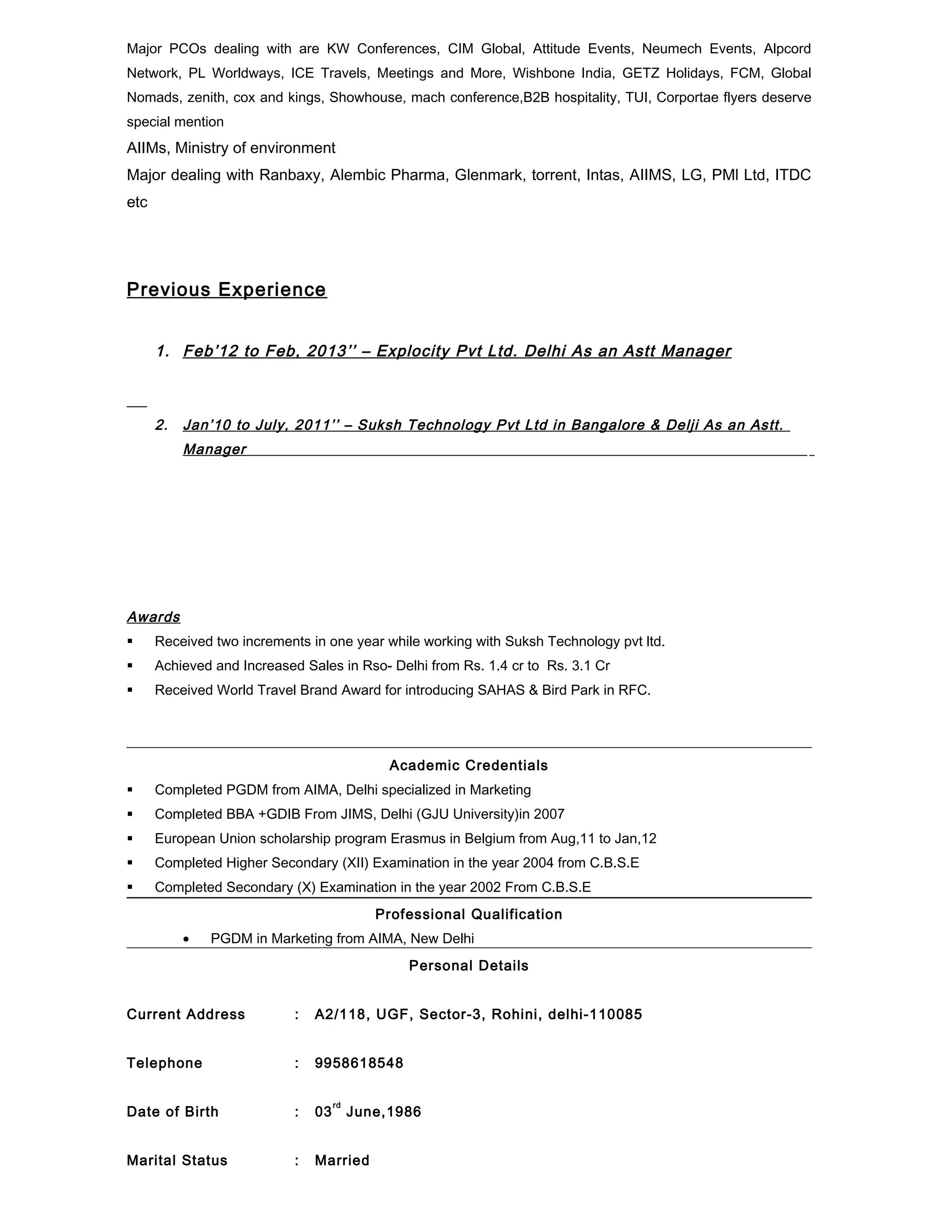 Major PCOs dealing with are KW Conferences, CIM Global, Attitude Events, Neumech Events, Alpcord Network, PL Worldways, ICE Travels, Meetings and More, Wishbone India, GETZ Holidays, FCM, Global Nomads, zenith, cox and kings, Showhouse, mach conference,B2B hospitality, TUI, Corportae flyers deserve special mention

AIIMs, Ministry of environment

Major dealing with Ranbaxy, Alembic Pharma, Glenmark, torrent, Intas, AIIMS, LG, PMI Ltd, ITDC etc

Previous Experience

1. Feb'12 to Feb, 2013'' – Explocity Pvt Ltd. Delhi As an Astt Manager

2. Jan'10 to July, 2011'' – Suksh Technology Pvt Ltd in Bangalore & Delji As an Astt. Manager

Awards

▪ Received two increments in one year while working with Suksh Technology pvt ltd.
▪ Achieved and Increased Sales in Rso- Delhi from Rs. 1.4 cr to Rs. 3.1 Cr
▪ Received World Travel Brand Award for introducing SAHAS & Bird Park in RFC.

Academic Credentials

▪ Completed PGDM from AIMA, Delhi specialized in Marketing
▪ Completed BBA +GDIB From JIMS, Delhi (GJU University)in 2007
▪ European Union scholarship program Erasmus in Belgium from Aug,11 to Jan,12
▪ Completed Higher Secondary (XII) Examination in the year 2004 from C.B.S.E
▪ Completed Secondary (X) Examination in the year 2002 From C.B.S.E

Professional Qualification

• PGDM in Marketing from AIMA, New Delhi

Personal Details

Current Address : A2/118, UGF, Sector-3, Rohini, delhi-110085

Telephone : 9958618548

Date of Birth : 03$^{rd}$ June,1986

Marital Status : Married